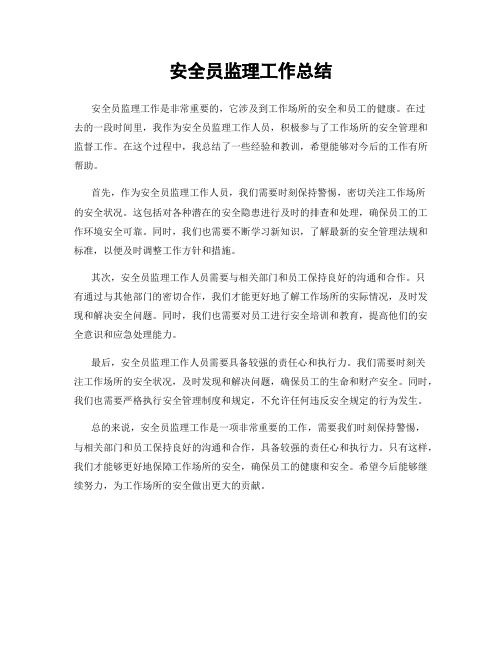 安全员监理工作总结

安全员监理工作是非常重要的，它涉及到工作场所的安全和员工的健康。在过去的一段时间里，我作为安全员监理工作人员，积极参与了工作场所的安全管理和监督工作。在这个过程中，我总结了一些经验和教训，希望能够对今后的工作有所帮助。

首先，作为安全员监理工作人员，我们需要时刻保持警惕，密切关注工作场所的安全状况。这包括对各种潜在的安全隐患进行及时的排查和处理，确保员工的工作环境安全可靠。同时，我们也需要不断学习新知识，了解最新的安全管理法规和标准，以便及时调整工作方针和措施。

其次，安全员监理工作人员需要与相关部门和员工保持良好的沟通和合作。只有通过与其他部门的密切合作，我们才能更好地了解工作场所的实际情况，及时发现和解决安全问题。同时，我们也需要对员工进行安全培训和教育，提高他们的安全意识和应急处理能力。

最后，安全员监理工作人员需要具备较强的责任心和执行力。我们需要时刻关注工作场所的安全状况，及时发现和解决问题，确保员工的生命和财产安全。同时，我们也需要严格执行安全管理制度和规定，不允许任何违反安全规定的行为发生。

总的来说，安全员监理工作是一项非常重要的工作，需要我们时刻保持警惕，与相关部门和员工保持良好的沟通和合作，具备较强的责任心和执行力。只有这样，我们才能够更好地保障工作场所的安全，确保员工的健康和安全。希望今后能够继续努力，为工作场所的安全做出更大的贡献。